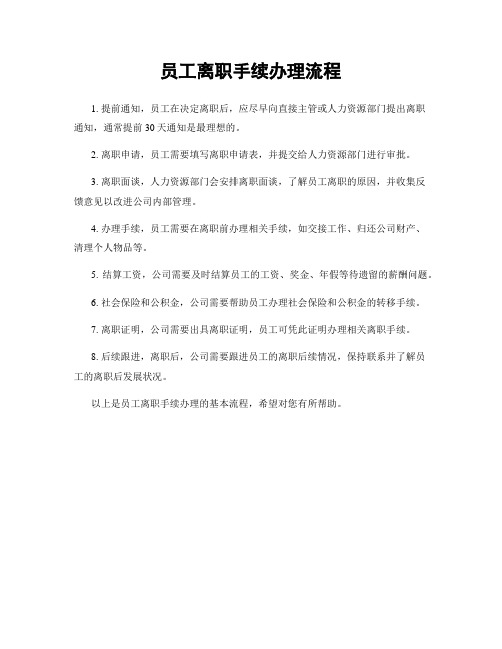 员工离职手续办理流程

1. 提前通知，员工在决定离职后，应尽早向直接主管或人力资源部门提出离职通知，通常提前 30 天通知是最理想的。

2. 离职申请，员工需要填写离职申请表，并提交给人力资源部门进行审批。

3. 离职面谈，人力资源部门会安排离职面谈，了解员工离职的原因，并收集反馈意见以改进公司内部管理。

4. 办理手续，员工需要在离职前办理相关手续，如交接工作、归还公司财产、清理个人物品等。

5. 结算工资，公司需要及时结算员工的工资、奖金、年假等待遗留的薪酬问题。

6. 社会保险和公积金，公司需要帮助员工办理社会保险和公积金的转移手续。

7. 离职证明，公司需要出具离职证明，员工可凭此证明办理相关离职手续。

8. 后续跟进，离职后，公司需要跟进员工的离职后续情况，保持联系并了解员工的离职后发展状况。

以上是员工离职手续办理的基本流程，希望对您有所帮助。